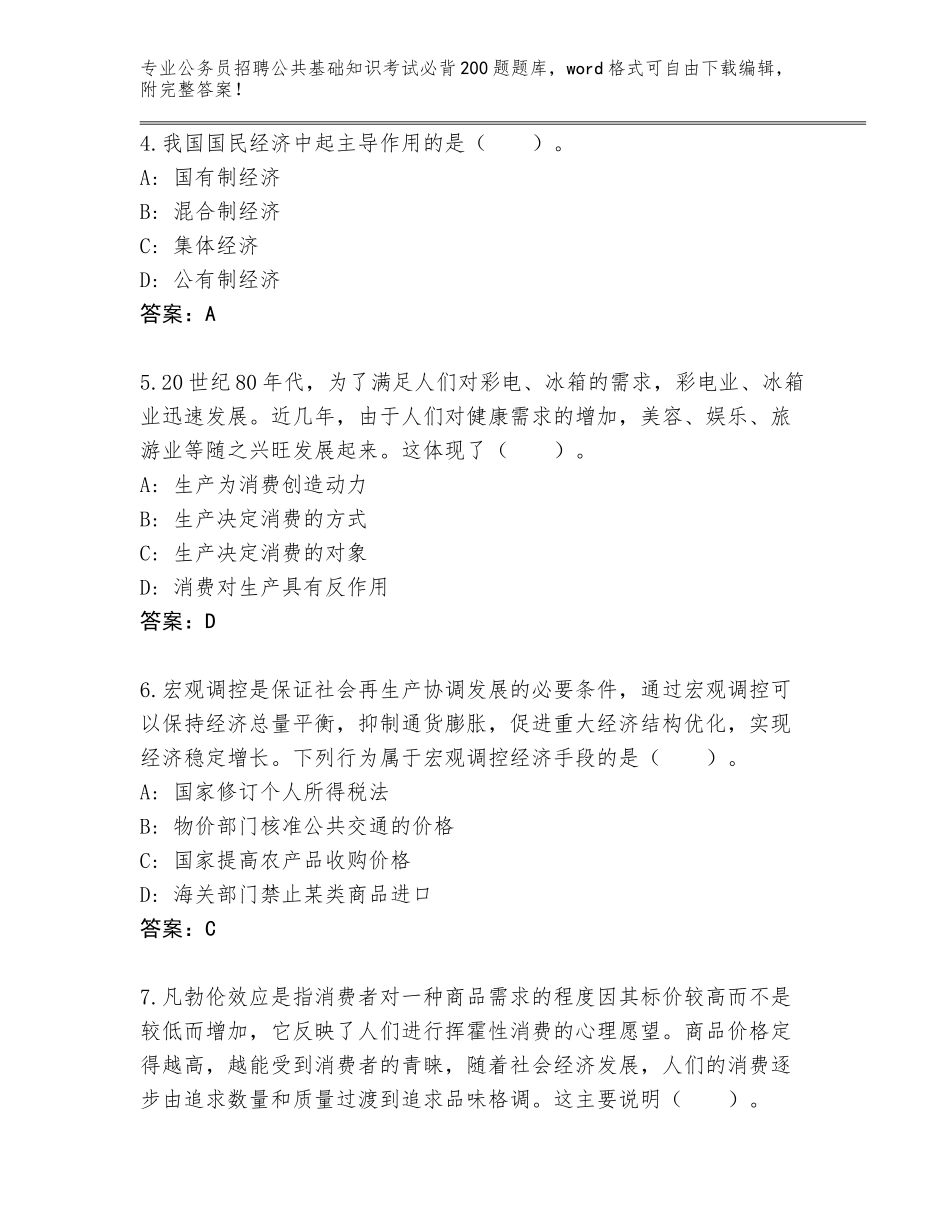 专业公务员招聘公共基础知识考试必背200题题库，word格式可自由下载编辑，附完整答案！

4.我国国民经济中起主导作用的是（ ）。
A：国有制经济
B：混合制经济
C：集体经济
D：公有制经济
答案：A

5.20世纪80年代，为了满足人们对彩电、冰箱的需求，彩电业、冰箱业迅速发展。近几年，由于人们对健康需求的增加，美容、娱乐、旅游业等随之兴旺发展起来。这体现了（ ）。
A：生产为消费创造动力
B：生产决定消费的方式
C：生产决定消费的对象
D：消费对生产具有反作用
答案：D

6.宏观调控是保证社会再生产协调发展的必要条件，通过宏观调控可以保持经济总量平衡，抑制通货膨胀，促进重大经济结构优化，实现经济稳定增长。下列行为属于宏观调控经济手段的是（ ）。
A：国家修订个人所得税法
B：物价部门核准公共交通的价格
C：国家提高农产品收购价格
D：海关部门禁止某类商品进口
答案：C

7.凡勃伦效应是指消费者对一种商品需求的程度因其标价较高而不是较低而增加，它反映了人们进行挥霍性消费的心理愿望。商品价格定得越高，越能受到消费者的青睐，随着社会经济发展，人们的消费逐步由追求数量和质量过渡到追求品味格调。这主要说明（ ）。